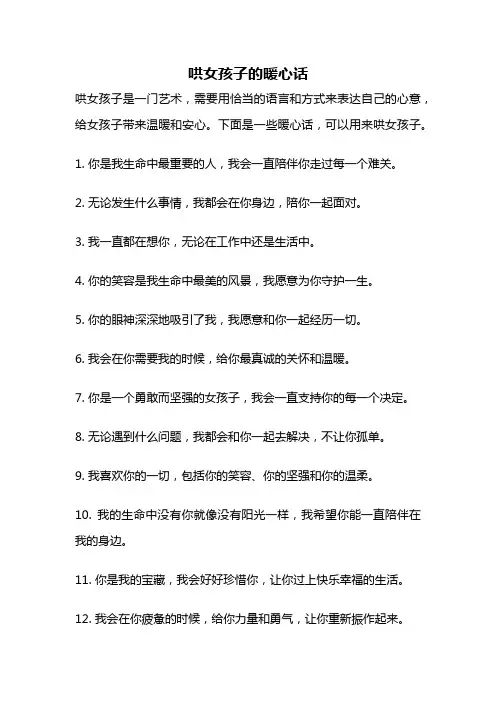 哄女孩子的暖心话

哄女孩子是一门艺术，需要用恰当的语言和方式来表达自己的心意，给女孩子带来温暖和安心。下面是一些暖心话，可以用来哄女孩子。

1. 你是我生命中最重要的人，我会一直陪伴你走过每一个难关。

2. 无论发生什么事情，我都会在你身边，陪你一起面对。

3. 我一直都在想你，无论在工作中还是生活中。

4. 你的笑容是我生命中最美的风景，我愿意为你守护一生。

5. 你的眼神深深地吸引了我，我愿意和你一起经历一切。

6. 我会在你需要我的时候，给你最真诚的关怀和温暖。

7. 你是一个勇敢而坚强的女孩子，我会一直支持你的每一个决定。

8. 无论遇到什么问题，我都会和你一起去解决，不让你孤单。

9. 我喜欢你的一切，包括你的笑容、你的坚强和你的温柔。

10. 我的生命中没有你就像没有阳光一样，我希望你能一直陪伴在我的身边。

11. 你是我的宝藏，我会好好珍惜你，让你过上快乐幸福的生活。

12. 我会在你疲惫的时候，给你力量和勇气，让你重新振作起来。